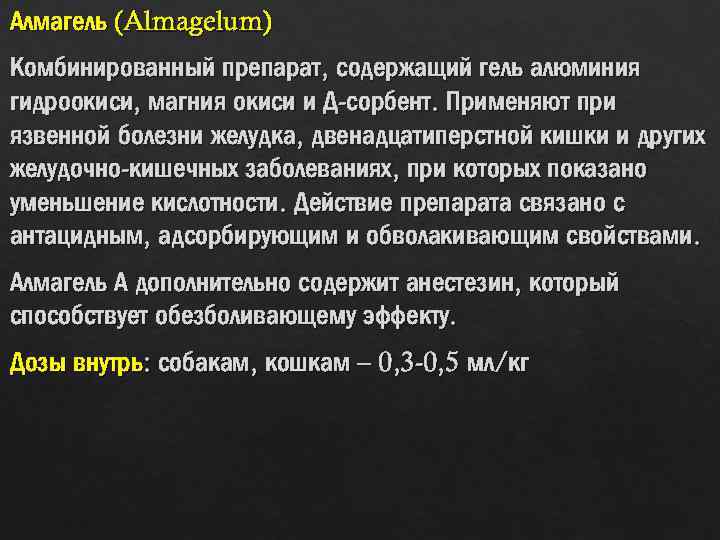 Алмагель (Almagelum)

Комбинированный препарат, содержащий гель алюминия гидроокиси, магния окиси и Д-сорбент. Применяют при язвенной болезни желудка, двенадцатиперстной кишки и других желудочно-кишечных заболеваниях, при которых показано уменьшение кислотности. Действие препарата связано с антацидным, адсорбирующим и обволакивающим свойствами.

Алмагель А дополнительно содержит анестезин, который способствует обезболивающему эффекту.

Дозы внутрь: собакам, кошкам – 0,3-0,5 мл/кг